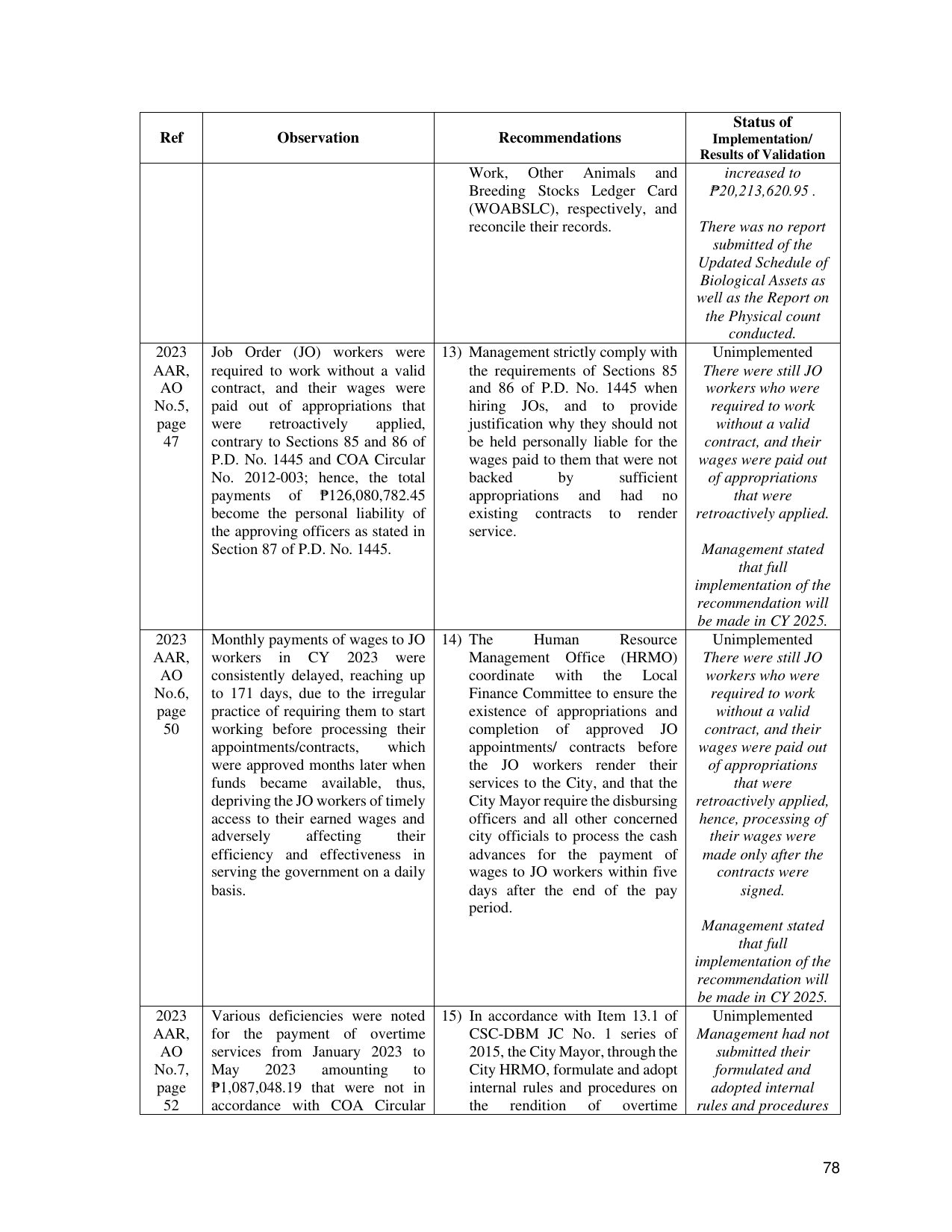 | Ref | Observation | Recommendations | Status of Implementation/ Results of Validation |
|---|---|---|---|
| | | Work, Other Animals and Breeding Stocks Ledger Card (WOABSLC), respectively, and reconcile their records. | increased to ₱20,213,620.95 . There was no report submitted of the Updated Schedule of Biological Assets as well as the Report on the Physical count conducted. |
| 2023 AAR, AO No.5, page 47 | Job Order (JO) workers were required to work without a valid contract, and their wages were paid out of appropriations that were retroactively applied, contrary to Sections 85 and 86 of P.D. No. 1445 and COA Circular No. 2012-003; hence, the total payments of ₱126,080,782.45 become the personal liability of the approving officers as stated in Section 87 of P.D. No. 1445. | 13) Management strictly comply with the requirements of Sections 85 and 86 of P.D. No. 1445 when hiring JOs, and to provide justification why they should not be held personally liable for the wages paid to them that were not backed by sufficient appropriations and had no existing contracts to render service. | Unimplemented There were still JO workers who were required to work without a valid contract, and their wages were paid out of appropriations that were retroactively applied. Management stated that full implementation of the recommendation will be made in CY 2025. |
| 2023 AAR, AO No.6, page 50 | Monthly payments of wages to JO workers in CY 2023 were consistently delayed, reaching up to 171 days, due to the irregular practice of requiring them to start working before processing their appointments/contracts, which were approved months later when funds became available, thus, depriving the JO workers of timely access to their earned wages and adversely affecting their efficiency and effectiveness in serving the government on a daily basis. | 14) The Human Resource Management Office (HRMO) coordinate with the Local Finance Committee to ensure the existence of appropriations and completion of approved JO appointments/ contracts before the JO workers render their services to the City, and that the City Mayor require the disbursing officers and all other concerned city officials to process the cash advances for the payment of wages to JO workers within five days after the end of the pay period. | Unimplemented There were still JO workers who were required to work without a valid contract, and their wages were paid out of appropriations that were retroactively applied, hence, processing of their wages were made only after the contracts were signed. Management stated that full implementation of the recommendation will be made in CY 2025. |
| 2023 AAR, AO No.7, page 52 | Various deficiencies were noted for the payment of overtime services from January 2023 to May 2023 amounting to ₱1,087,048.19 that were not in accordance with COA Circular | 15) In accordance with Item 13.1 of CSC-DBM JC No. 1 series of 2015, the City Mayor, through the City HRMO, formulate and adopt internal rules and procedures on the rendition of overtime | Unimplemented Management had not submitted their formulated and adopted internal rules and procedures |

78